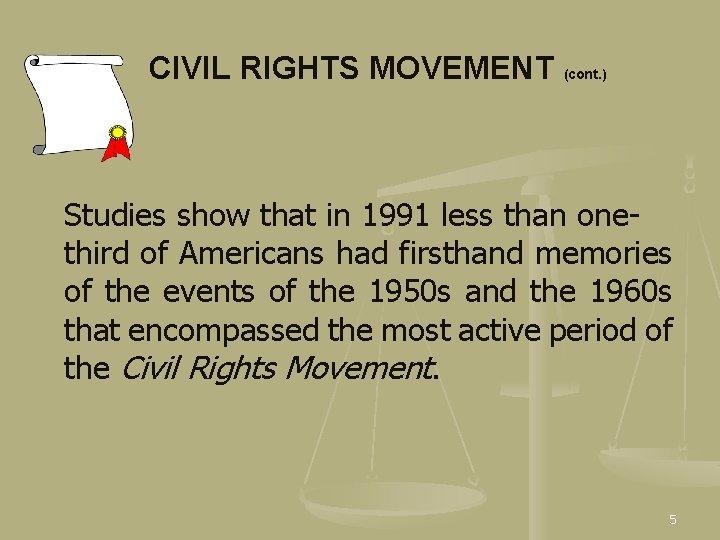 CIVIL RIGHTS MOVEMENT (cont.)

Studies show that in 1991 less than one-third of Americans had firsthand memories of the events of the 1950s and the 1960s that encompassed the most active period of the Civil Rights Movement.

5